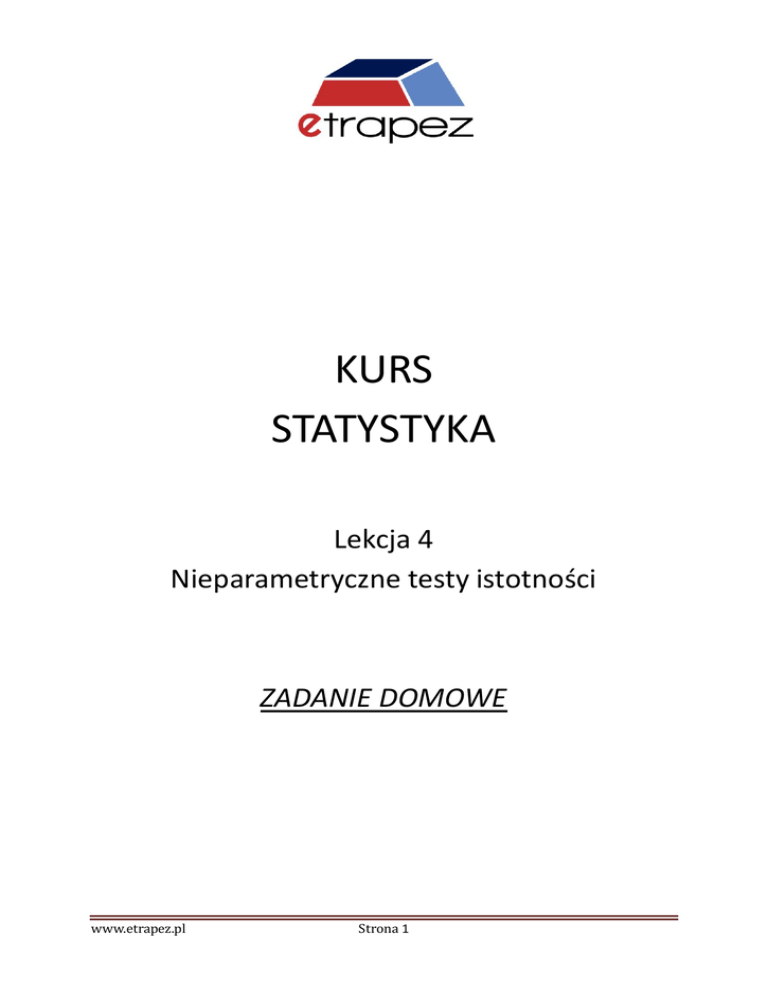 etrapez

KURS
STATYSTYKA

Lekcja 4
Nieparametryczne testy istotności

ZADANIE DOMOWE

www.etrapez.pl Strona 1